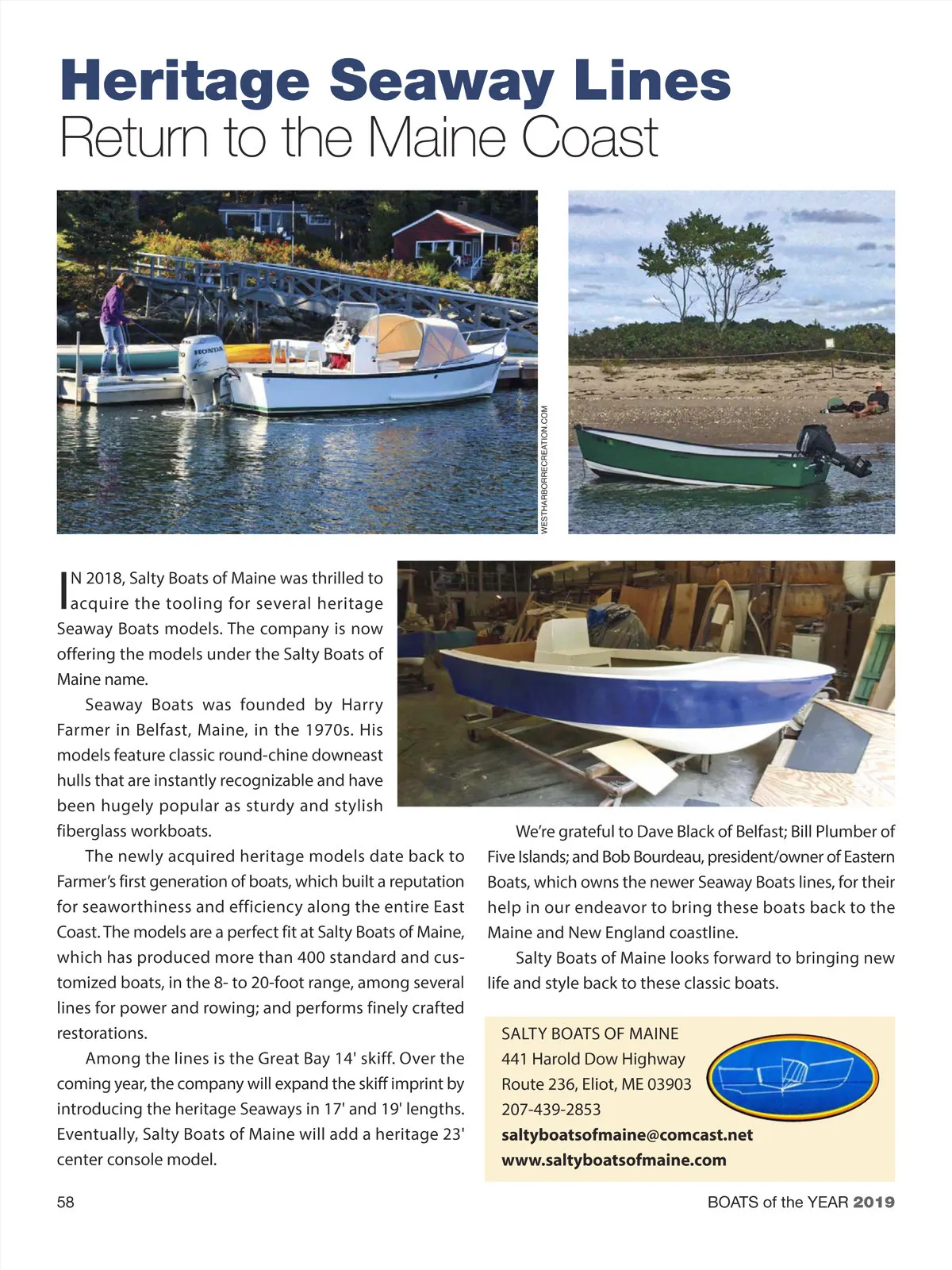 Heritage Seaway Lines
Return to the Maine Coast

HONDA

WESTHARBORRECREATION.COM

IN 2018, Salty Boats of Maine was thrilled to acquire the tooling for several heritage Seaway Boats models. The company is now offering the models under the Salty Boats of Maine name.

Seaway Boats was founded by Harry Farmer in Belfast, Maine, in the 1970s. His models feature classic round-chine downeast hulls that are instantly recognizable and have been hugely popular as sturdy and stylish fiberglass workboats.

The newly acquired heritage models date back to Farmer's first generation of boats, which built a reputation for seaworthiness and efficiency along the entire East Coast. The models are a perfect fit at Salty Boats of Maine, which has produced more than 400 standard and customized boats, in the 8- to 20-foot range, among several lines for power and rowing; and performs finely crafted restorations.

Among the lines is the Great Bay 14' skiff. Over the coming year, the company will expand the skiff imprint by introducing the heritage Seaways in 17' and 19' lengths. Eventually, Salty Boats of Maine will add a heritage 23' center console model.

We're grateful to Dave Black of Belfast; Bill Plumber of Five Islands; and Bob Bourdeau, president/owner of Eastern Boats, which owns the newer Seaway Boats lines, for their help in our endeavor to bring these boats back to the Maine and New England coastline.

Salty Boats of Maine looks forward to bringing new life and style back to these classic boats.

SALTY BOATS OF MAINE
441 Harold Dow Highway
Route 236, Eliot, ME 03903
207-439-2853
saltyboatsofmaine@comcast.net
www.saltyboatsofmaine.com

58

BOATS of the YEAR 2019